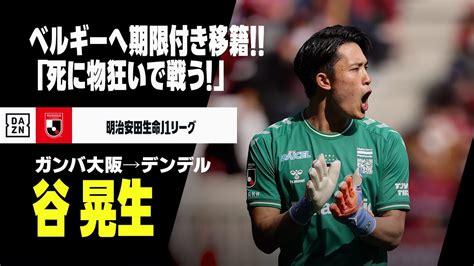 ベルギーへ期限付き移籍!!
「死に物狂いで戦う!」

DAZN

明治安田生命J1リーグ

ガンバ大阪→デンデル

谷 晃生

DAICEL

hummel